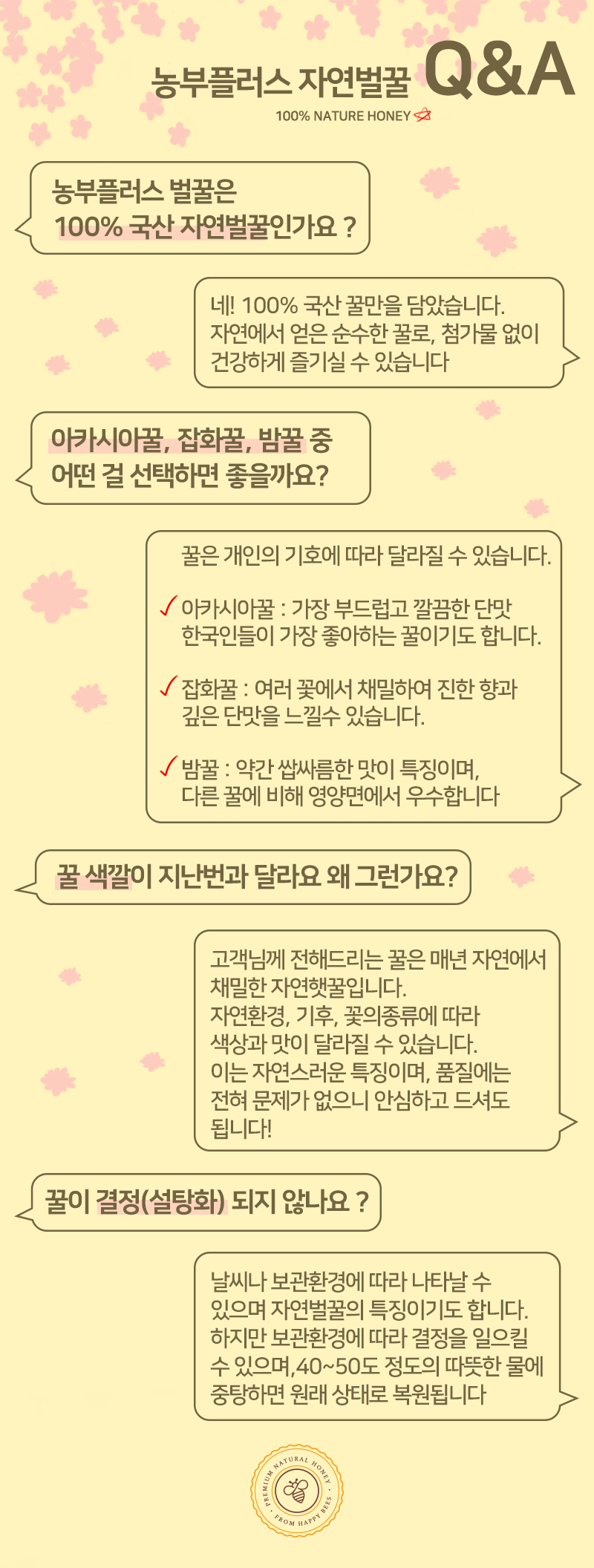 농부플러스 자연벌꿀 Q&A

100% NATURE HONEY

농부플러스 벌꿀은
100% 국산 자연벌꿀인가요 ?

네! 100% 국산 꿀만을 담았습니다.
자연에서 얻은 순수한 꿀로, 첨가물 없이
건강하게 즐기실 수 있습니다

아카시아꿀, 잡화꿀, 밤꿀 중
어떤 걸 선택하면 좋을까요?

꿀은 개인의 기호에 따라 달라질 수 있습니다.

✓ 아카시아꿀 : 가장 부드럽고 깔끔한 단맛
한국인들이 가장 좋아하는 꿀이기도 합니다.

✓ 잡화꿀 : 여러 꽃에서 채밀하여 진한 향과
깊은 단맛을 느낄수 있습니다.

✓ 밤꿀 : 약간 쌉싸름한 맛이 특징이며,
다른 꿀에 비해 영양면에서 우수합니다

꿀 색깔이 지난번과 달라요 왜 그런가요?

고객님께 전해드리는 꿀은 매년 자연에서
채밀한 자연햇꿀입니다.
자연환경, 기후, 꽃의종류에 따라
색상과 맛이 달라질 수 있습니다.
이는 자연스러운 특징이며, 품질에는
전혀 문제가 없으니 안심하고 드셔도
됩니다!

꿀이 결정(설탕화) 되지 않나요 ?

날씨나 보관환경에 따라 나타날 수
있으며 자연벌꿀의 특징이기도 합니다.
하지만 보관환경에 따라 결정을 일으킬
수 있으며,40~50도 정도의 따뜻한 물에
중탕하면 원래 상태로 복원됩니다

PREMIUM NATURAL HONEY
FROM HAPPY BEES